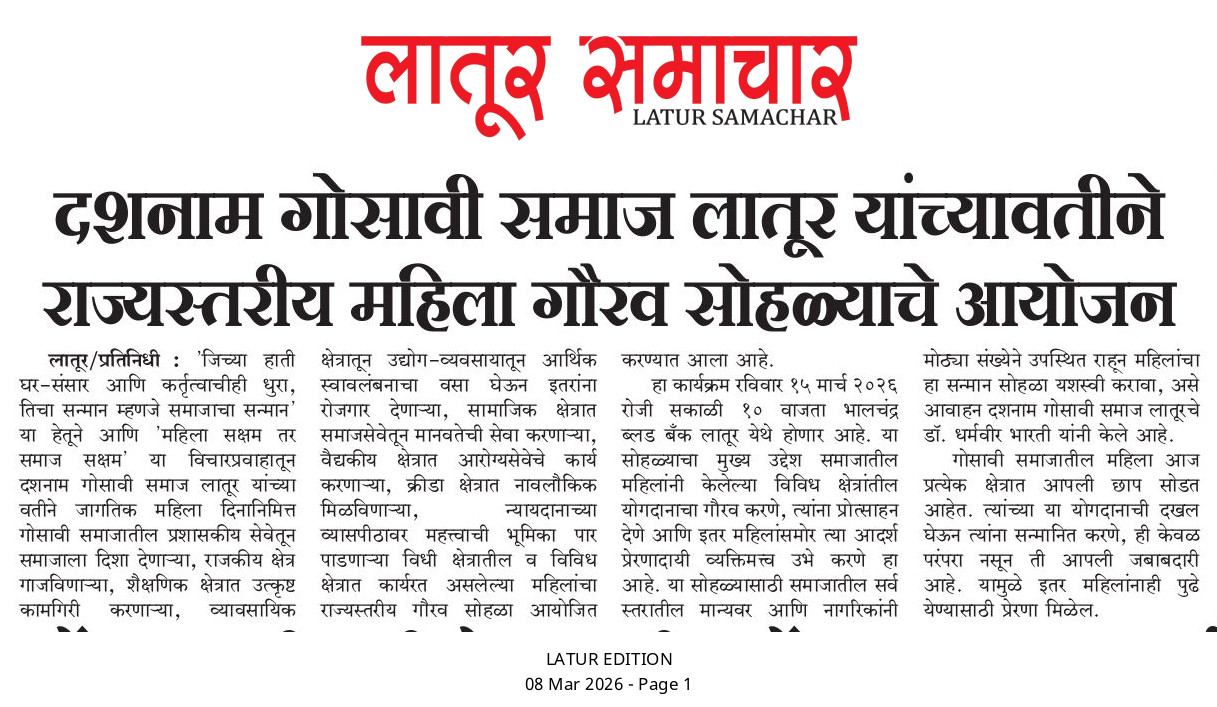 लातूर समाचार
LATUR SAMACHAR

दशनाम गोसावी समाज लातूर यांच्यावतीने राज्यस्तरीय महिला गौरव सोहळ्याचे आयोजन

लातूर/प्रतिनिधी : 'जिच्या हाती घर-संसार आणि कर्तृत्वाचीही धुरा, तिचा सन्मान म्हणजे समाजाचा सन्मान' या हेतूने आणि 'महिला सक्षम तर समाज सक्षम' या विचारप्रवाहातून दशनाम गोसावी समाज लातूर यांच्या वतीने जागतिक महिला दिनानिमित्त गोसावी समाजातील प्रशासकीय सेवेतून समाजाला दिशा देणाऱ्या, राजकीय क्षेत्र गाजविणाऱ्या, शैक्षणिक क्षेत्रात उत्कृष्ट कामगिरी करणाऱ्या, व्यावसायिक क्षेत्रातून उद्योग-व्यवसायातून आर्थिक स्वावलंबनाचा वसा घेऊन इतरांना रोजगार देणाऱ्या, सामाजिक क्षेत्रात समाजसेवेतून मानवतेची सेवा करणाऱ्या, वैद्यकीय क्षेत्रात आरोग्यसेवेचे कार्य करणाऱ्या, क्रीडा क्षेत्रात नावलौकिक मिळविणाऱ्या, न्यायदानाच्या व्यासपीठावर महत्त्वाची भूमिका पार पाडणाऱ्या विधी क्षेत्रातील व विविध क्षेत्रात कार्यरत असलेल्या महिलांचा राज्यस्तरीय गौरव सोहळा आयोजित करण्यात आला आहे.

हा कार्यक्रम रविवार १५ मार्च २०२६ रोजी सकाळी १० वाजता भालचंद्र ब्लड बँक लातूर येथे होणार आहे. या सोहळ्याचा मुख्य उद्देश समाजातील महिलांनी केलेल्या विविध क्षेत्रांतील योगदानाचा गौरव करणे, त्यांना प्रोत्साहन देणे आणि इतर महिलांसमोर त्या आदर्श प्रेरणादायी व्यक्तिमत्त्व उभे करणे हा आहे. या सोहळ्यासाठी समाजातील सर्व स्तरातील मान्यवर आणि नागरिकांनी मोठ्या संख्येने उपस्थित राहून महिलांचा हा सन्मान सोहळा यशस्वी करावा, असे आवाहन दशनाम गोसावी समाज लातूरचे डॉ. धर्मवीर भारती यांनी केले आहे.

गोसावी समाजातील महिला आज प्रत्येक क्षेत्रात आपली छाप सोडत आहेत. त्यांच्या या योगदानाची दखल घेऊन त्यांना सन्मानित करणे, ही केवळ परंपरा नसून ती आपली जबाबदारी आहे. यामुळे इतर महिलांनाही पुढे येण्यासाठी प्रेरणा मिळेल.

LATUR EDITION
08 Mar 2026 - Page 1